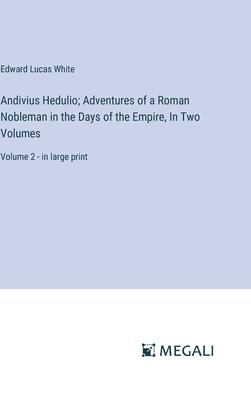 Edward Lucas White

Andivius Hedulio; Adventures of a Roman Nobleman in the Days of the Empire, In Two Volumes

Volume 2 - in large print

MEGALI